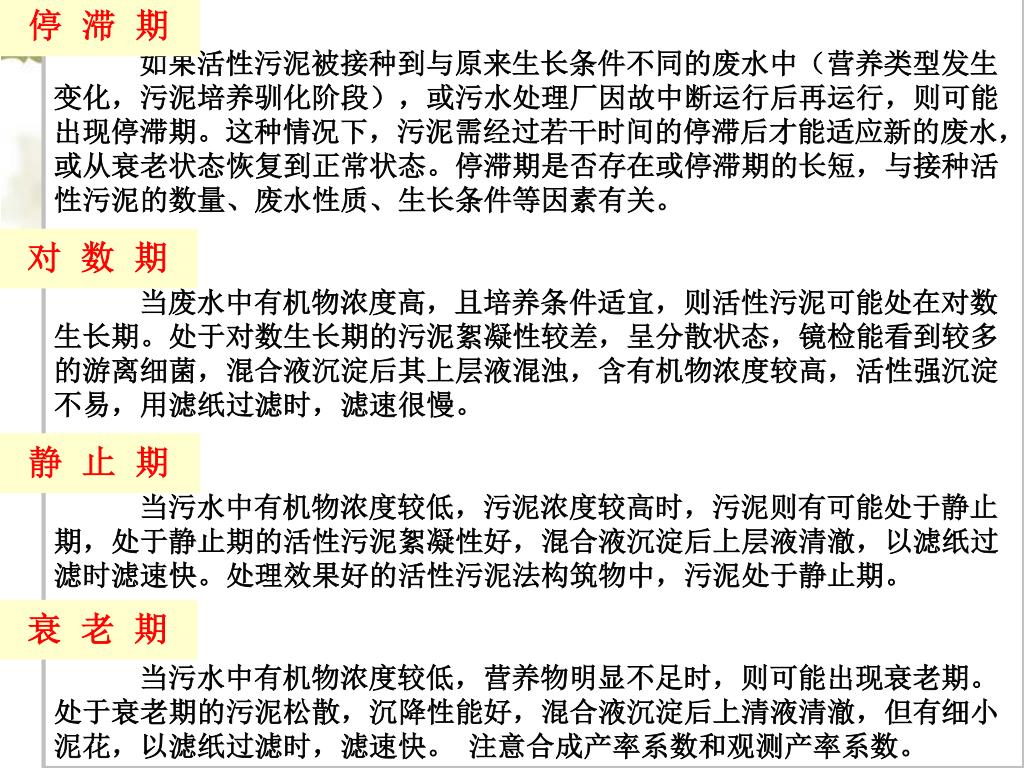 停 滞 期

如果活性污泥被接种到与原来生长条件不同的废水中（营养类型发生变化，污泥培养驯化阶段），或污水处理厂因故中断运行后再运行，则可能出现停滞期。这种情况下，污泥需经过若干时间的停滞后才能适应新的废水，或从衰老状态恢复到正常状态。停滞期是否存在或停滞期的长短，与接种活性污泥的数量、废水性质、生长条件等因素有关。

对 数 期

当废水中有机物浓度高，且培养条件适宜，则活性污泥可能处在对数生长期。处于对数生长期的污泥絮凝性较差，呈分散状态，镜检能看到较多的游离细菌，混合液沉淀后其上层液混浊，含有机物浓度较高，活性强沉淀不易，用滤纸过滤时，滤速很慢。

静 止 期

当污水中有机物浓度较低，污泥浓度较高时，污泥则有可能处于静止期，处于静止期的活性污泥絮凝性好，混合液沉淀后上层液清澈，以滤纸过滤时滤速快。处理效果好的活性污泥法构筑物中，污泥处于静止期。

衰 老 期

当污水中有机物浓度较低，营养物明显不足时，则可能出现衰老期。处于衰老期的污泥松散，沉降性能好，混合液沉淀后上清液清澈，但有细小泥花，以滤纸过滤时，滤速快。 注意合成产率系数和观测产率系数。